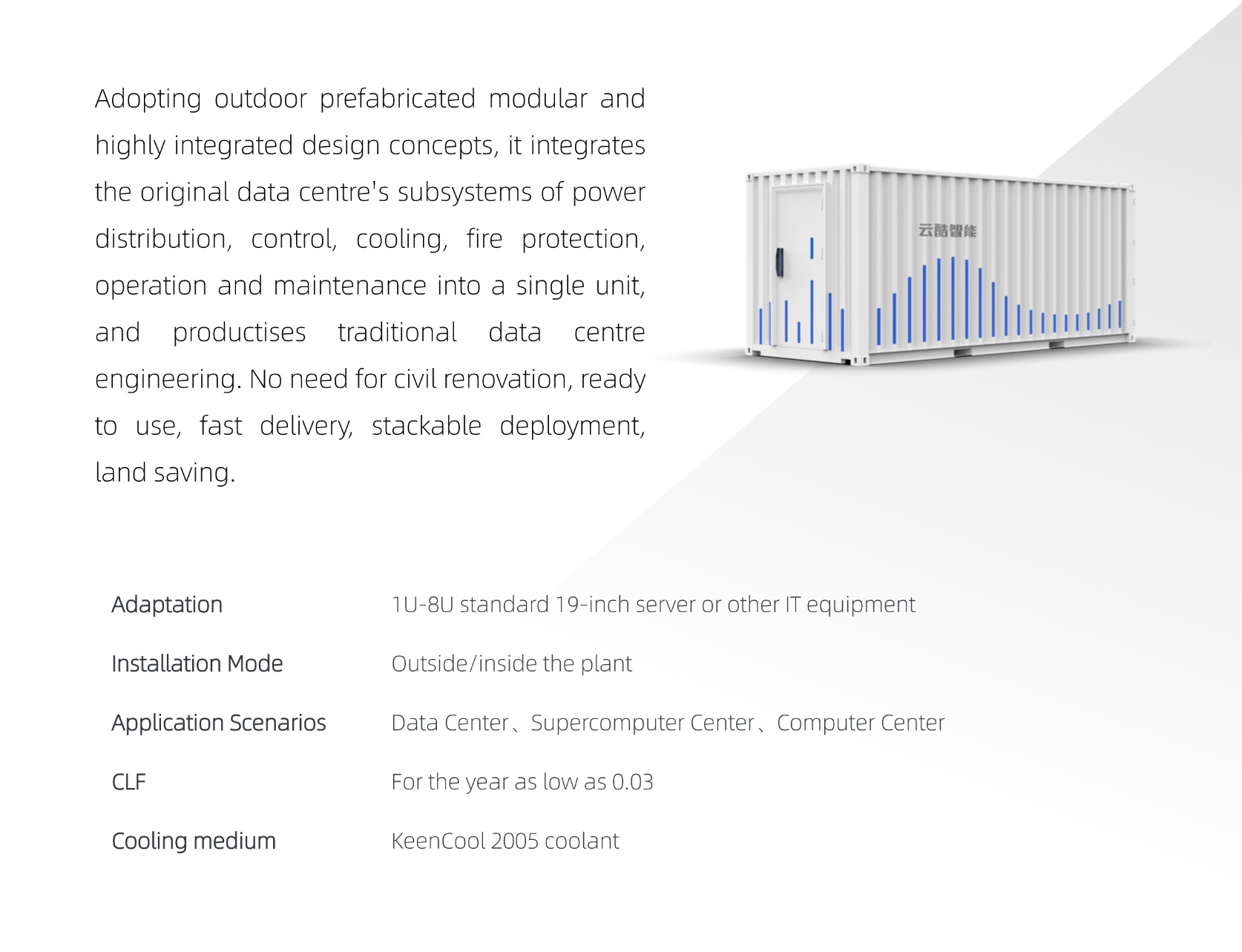 Adopting outdoor prefabricated modular and highly integrated design concepts, it integrates the original data centre's subsystems of power distribution, control, cooling, fire protection, operation and maintenance into a single unit, and productises traditional data centre engineering. No need for civil renovation, ready to use, fast delivery, stackable deployment, land saving.

云酷智能

| Adaptation | 1U-8U standard 19-inch server or other IT equipment |
|---|---|
| Installation Mode | Outside/inside the plant |
| Application Scenarios | Data Center、Supercomputer Center、Computer Center |
| CLF | For the year as low as 0.03 |
| Cooling medium | KeenCool 2005 coolant |